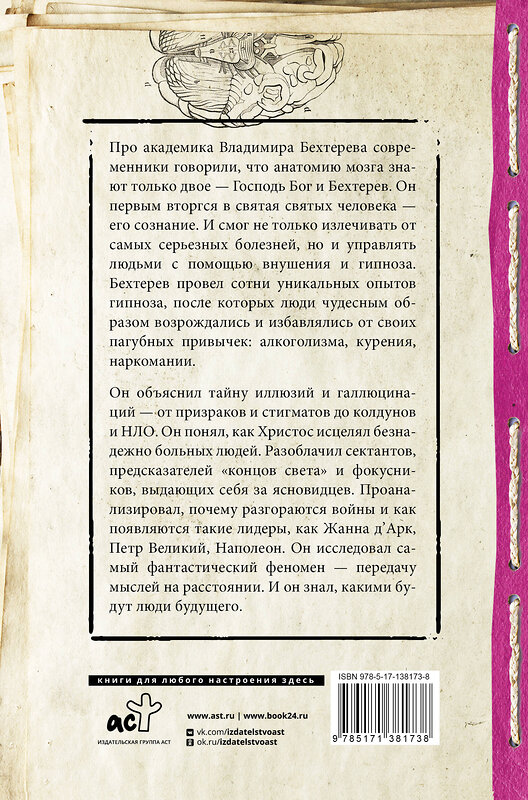 Про академика Владимира Бехтерева современники говорили, что анатомию мозга знают только двое — Господь Бог и Бехтерев. Он первым вторгся в святая святых человека — его сознание. И смог не только излечивать от самых серьезных болезней, но и управлять людьми с помощью внушения и гипноза. Бехтерев провел сотни уникальных опытов гипноза, после которых люди чудесным образом возрождались и избавлялись от своих пагубных привычек: алкоголизма, курения, наркомании.

Он объяснил тайну иллюзий и галлюцинаций — от призраков и стигматов до колдунов и НЛО. Он понял, как Христос исцелял безнадежно больных людей. Разоблачил сектантов, предсказателей «концов света» и фокусников, выдающих себя за ясновидцев. Проанализировал, почему разгораются войны и как появляются такие лидеры, как Жанна д'Арк, Петр Великий, Наполеон. Он исследовал самый фантастический феномен — передачу мыслей на расстоянии. И он знал, какими будут люди будущего.

книги для любого настроения здесь

аст
ИЗДАТЕЛЬСКАЯ ГРУППА АСТ

www.ast.ru | www.book24.ru
vk.com/izdatelstvoast
ok.ru/izdatelstvoast

ISBN 978-5-17-138173-8
9 785171 381738